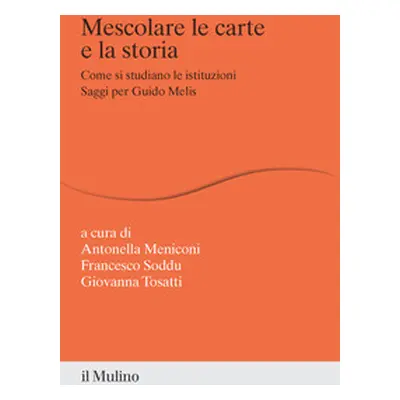 Mescolare le carte e la storia

Come si studiano le istituzioni
Saggi per Guido Melis

a cura di
Antonella Meniconi
Francesco Soddu
Giovanna Tosatti

il Mulino